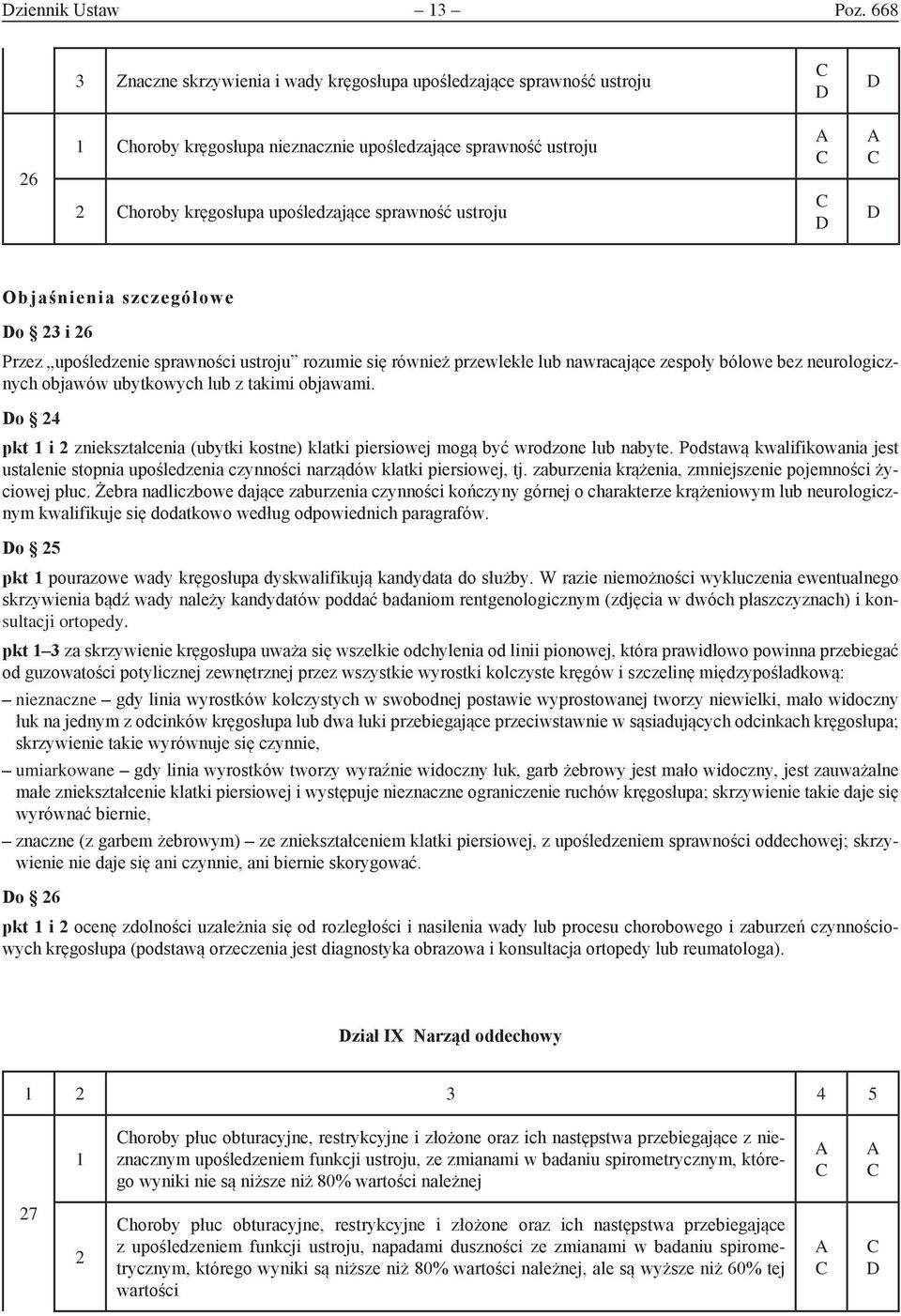 Dziennik Ustaw – 13 – Poz. 668

|  | 3 | Znaczne skrzywienia i wady kręgosłupa upośledzające sprawność ustroju | C D | D |
|---|---|---|---|---|
| 26 | 1 | Choroby kręgosłupa nieznacznie upośledzające sprawność ustroju | A C | A C |
|  | 2 | Choroby kręgosłupa upośledzające sprawność ustroju | C D | D |

Objaśnienia szczegółowe

Do § 23 i 26

Przez „upośledzenie sprawności ustroju” rozumie się również przewlekłe lub nawracające zespoły bólowe bez neurologicznych objawów ubytkowych lub z takimi objawami.

Do § 24

pkt 1 i 2 zniekształcenia (ubytki kostne) klatki piersiowej mogą być wrodzone lub nabyte. Podstawą kwalifikowania jest ustalenie stopnia upośledzenia czynności narządów klatki piersiowej, tj. zaburzenia krążenia, zmniejszenie pojemności życiowej płuc. Żebra nadliczbowe dające zaburzenia czynności kończyny górnej o charakterze krążeniowym lub neurologicznym kwalifikuje się dodatkowo według odpowiednich paragrafów.

Do § 25

pkt 1 pourazowe wady kręgosłupa dyskwalifikują kandydata do służby. W razie niemożności wykluczenia ewentualnego skrzywienia bądź wady należy kandydatów poddać badaniom rentgenologicznym (zdjęcia w dwóch płaszczyznach) i konsultacji ortopedy.

pkt 1–3 za skrzywienie kręgosłupa uważa się wszelkie odchylenia od linii pionowej, która prawidłowo powinna przebiegać od guzowatości potylicznej zewnętrznej przez wszystkie wyrostki kolczyste kręgów i szczelinę międzypośladkową:

– nieznaczne – gdy linia wyrostków kolczystych w swobodnej postawie wyprostowanej tworzy niewielki, mało widoczny łuk na jednym z odcinków kręgosłupa lub dwa łuki przebiegające przeciwstawnie w sąsiadujących odcinkach kręgosłupa; skrzywienie takie wyrównuje się czynnie,

– umiarkowane – gdy linia wyrostków tworzy wyraźnie widoczny łuk, garb żebrowy jest mało widoczny, jest zauważalne małe zniekształcenie klatki piersiowej i występuje nieznaczne ograniczenie ruchów kręgosłupa; skrzywienie takie daje się wyrównać biernie,

– znaczne (z garbem żebrowym) – ze zniekształceniem klatki piersiowej, z upośledzeniem sprawności oddechowej; skrzywienie nie daje się ani czynnie, ani biernie skorygować.

Do § 26

pkt 1 i 2 ocenę zdolności uzależnia się od rozległości i nasilenia wady lub procesu chorobowego i zaburzeń czynnościowych kręgosłupa (podstawą orzeczenia jest diagnostyka obrazowa i konsultacja ortopedy lub reumatologa).

Dział IX Narząd oddechowy

| 1 | 2 | 3 | 4 | 5 |
|---|---|---|---|---|
| 27 | 1 | Choroby płuc obturacyjne, restrykcyjne i złożone oraz ich następstwa przebiegające z nieznacznym upośledzeniem funkcji ustroju, ze zmianami w badaniu spirometrycznym, którego wyniki nie są niższe niż 80% wartości należnej | A C | A C |
|  | 2 | Choroby płuc obturacyjne, restrykcyjne i złożone oraz ich następstwa przebiegające z upośledzeniem funkcji ustroju, napadami duszności ze zmianami w badaniu spirometrycznym, którego wyniki są niższe niż 80% wartości należnej, ale są wyższe niż 60% tej wartości | A C | C D |